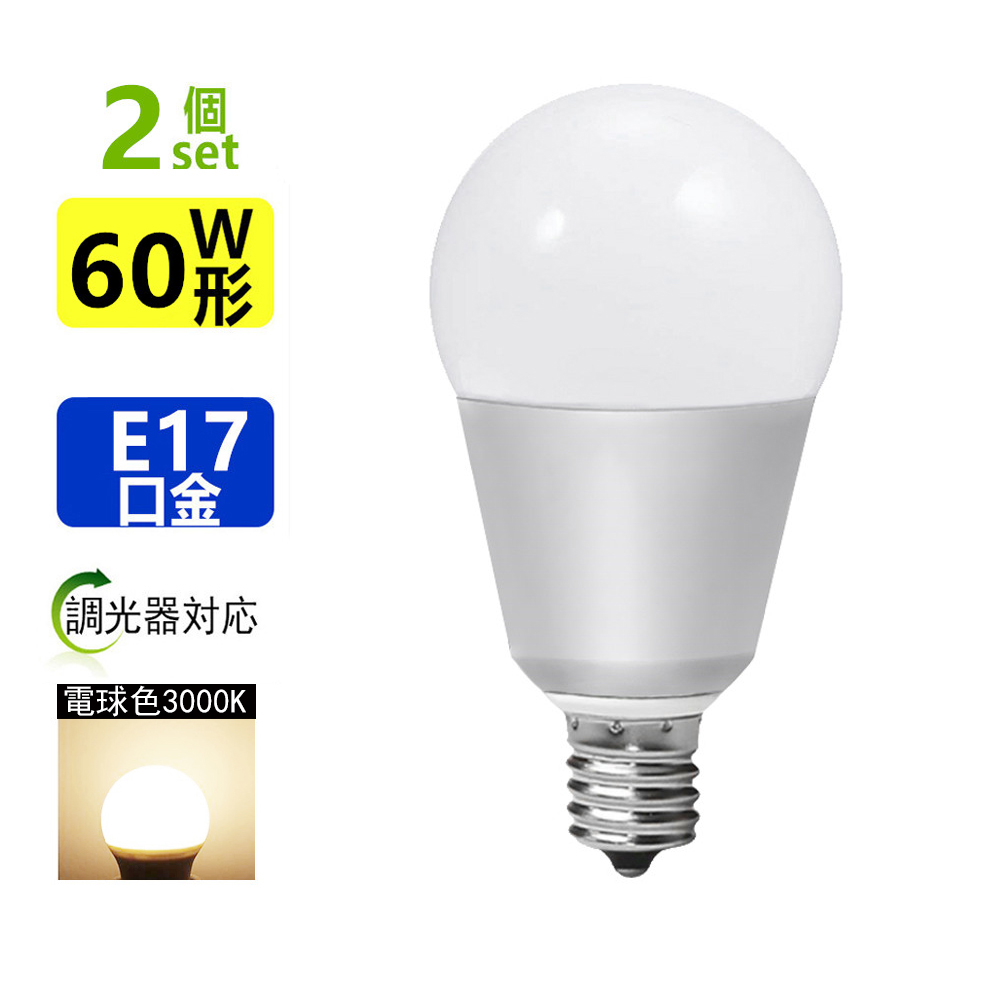 2個set

60W形

E17口金

調光器対応

電球色3000K